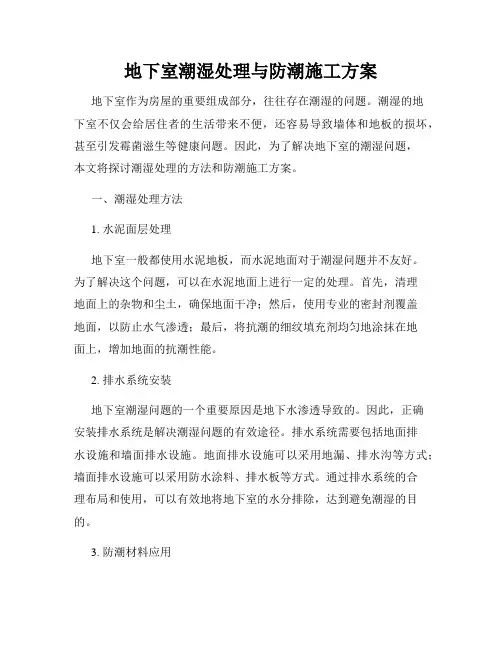 地下室潮湿处理与防潮施工方案

地下室作为房屋的重要组成部分，往往存在潮湿的问题。潮湿的地下室不仅会给居住者的生活带来不便，还容易导致墙体和地板的损坏，甚至引发霉菌滋生等健康问题。因此，为了解决地下室的潮湿问题，本文将探讨潮湿处理的方法和防潮施工方案。

一、潮湿处理方法

1. 水泥面层处理

地下室一般都使用水泥地板，而水泥地面对于潮湿问题并不友好。为了解决这个问题，可以在水泥地面上进行一定的处理。首先，清理地面上的杂物和尘土，确保地面干净；然后，使用专业的密封剂覆盖地面，以防止水气渗透；最后，将抗潮的细纹填充剂均匀地涂抹在地面上，增加地面的抗潮性能。

2. 排水系统安装

地下室潮湿问题的一个重要原因是地下水渗透导致的。因此，正确安装排水系统是解决潮湿问题的有效途径。排水系统需要包括地面排水设施和墙面排水设施。地面排水设施可以采用地漏、排水沟等方式；墙面排水设施可以采用防水涂料、排水板等方式。通过排水系统的合理布局和使用，可以有效地将地下室的水分排除，达到避免潮湿的目的。

3. 防潮材料应用